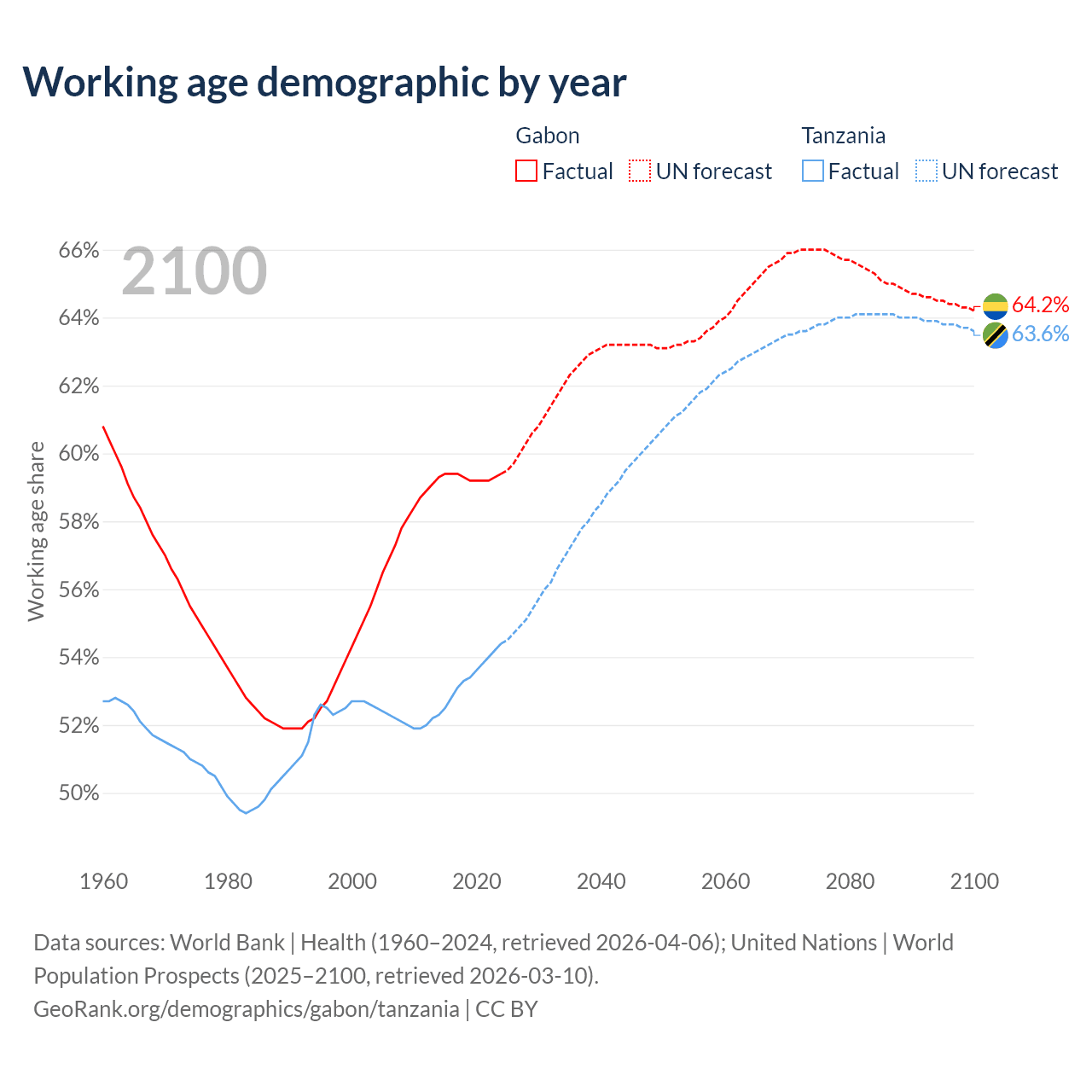 Working age demographic by year

Gabon
Factual
UN forecast

Tanzania
Factual
UN forecast

2100

66%
64%
62%
60%
58%
56%
54%
52%
50%

Working age share

64.2%
63.6%

1960
1980
2000
2020
2040
2060
2080
2100

Data sources: World Bank | Health (1960–2024, retrieved 2026-04-06); United Nations | World Population Prospects (2025–2100, retrieved 2026-03-10).
GeoRank.org/demographics/gabon/tanzania | CC BY